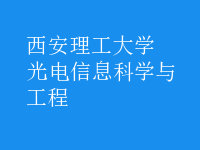 西安理工大学
光电信息科学与工程